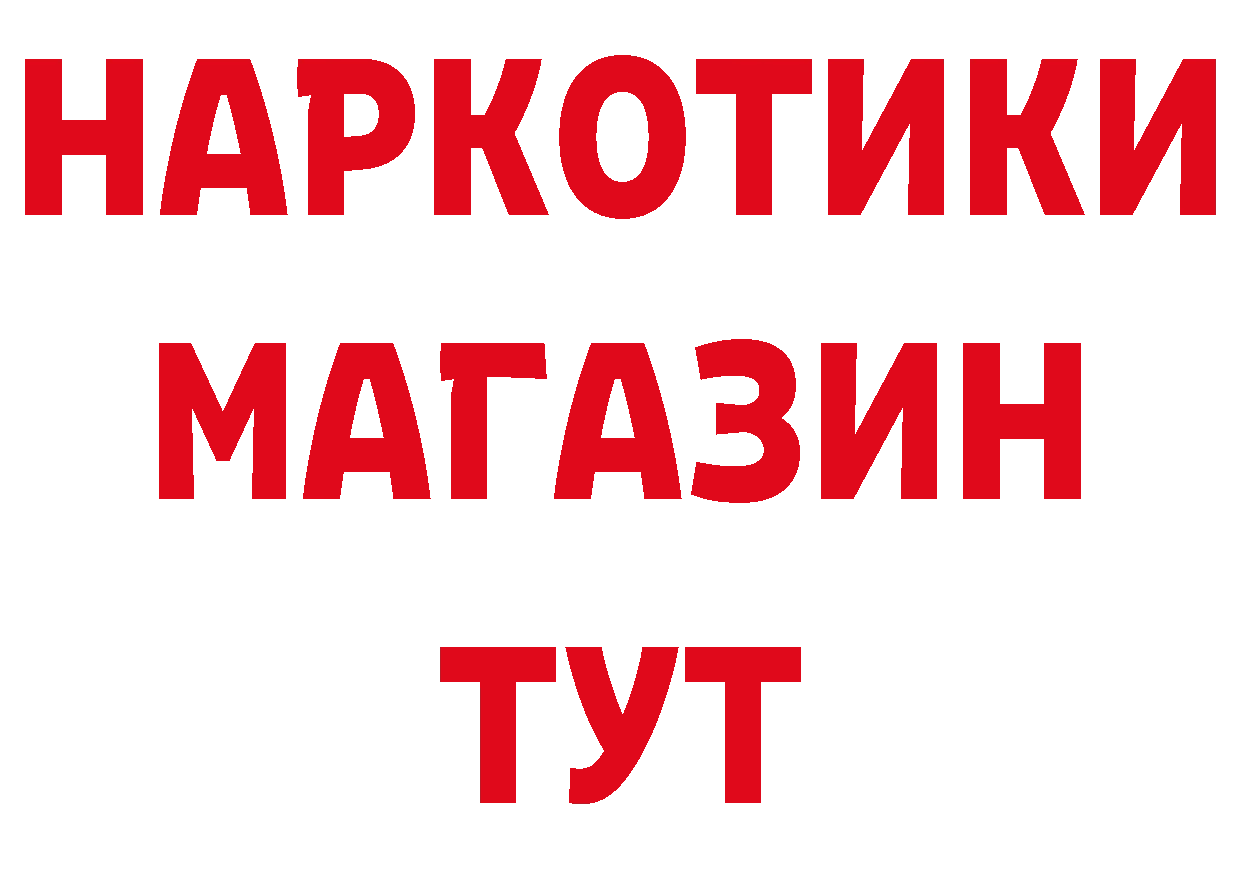 НАРКОТИКИ
МАГАЗИН
ТУТ